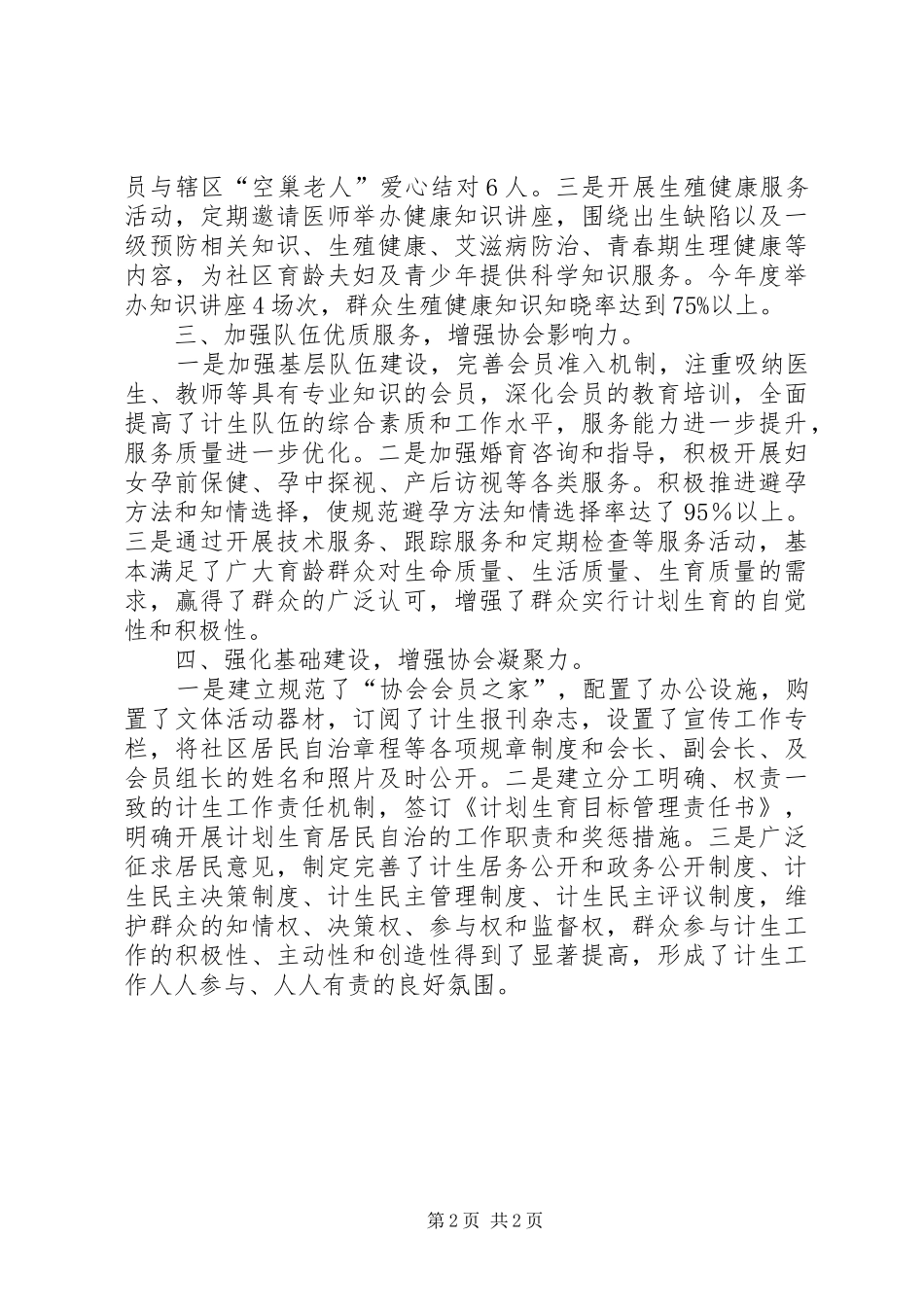 员与辖区“空巢老人”爱心结对6人。三是开展生殖健康服务活动，定期邀请医师举办健康知识讲座，围绕出生缺陷以及一级预防相关知识、生殖健康、艾滋病防治、青春期生理健康等内容，为社区育龄夫妇及青少年提供科学知识服务。今年度举办知识讲座4场次，群众生殖健康知识知晓率达到75%以上。

三、加强队伍优质服务，增强协会影响力。

一是加强基层队伍建设，完善会员准入机制，注重吸纳医生、教师等具有专业知识的会员，深化会员的教育培训，全面提高了计生队伍的综合素质和工作水平，服务能力进一步提升，服务质量进一步优化。二是加强婚育咨询和指导，积极开展妇女孕前保健、孕中探视、产后访视等各类服务。积极推进避孕方法和知情选择，使规范避孕方法知情选择率达了95%以上。三是通过开展技术服务、跟踪服务和定期检查等服务活动，基本满足了广大育龄群众对生命质量、生活质量、生育质量的需求，赢得了群众的广泛认可，增强了群众实行计划生育的自觉性和积极性。

四、强化基础建设，增强协会凝聚力。

一是建立规范了“协会会员之家”，配置了办公设施，购置了文体活动器材，订阅了计生报刊杂志，设置了宣传工作专栏，将社区居民自治章程等各项规章制度和会长、副会长、及会员组长的姓名和照片及时公开。二是建立分工明确、权责一致的计生工作责任机制，签订《计划生育目标管理责任书》，明确开展计划生育居民自治的工作职责和奖惩措施。三是广泛征求居民意见，制定完善了计生居务公开和政务公开制度、计生民主决策制度、计生民主管理制度、计生民主评议制度，维护群众的知情权、决策权、参与权和监督权，群众参与计生工作的积极性、主动性和创造性得到了显著提高，形成了计生工作人人参与、人人有责的良好氛围。

第2页 共2页